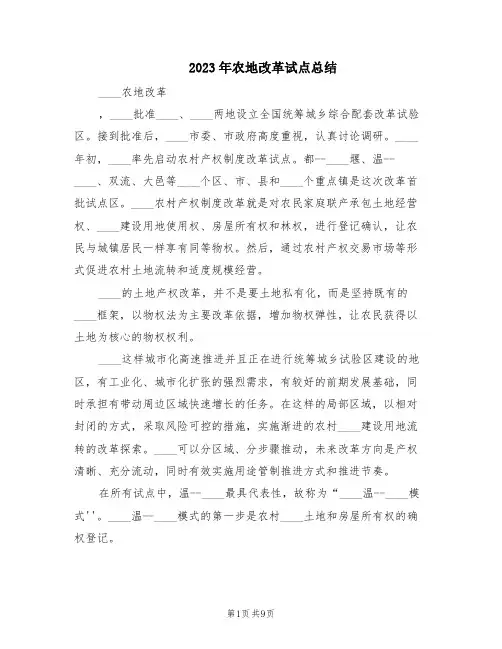 2023年农地改革试点总结

____农地改革

，____批准____、____两地设立全国统筹城乡综合配套改革试验区。接到批准后，____市委、市政府高度重视，认真讨论调研。____年初，____率先启动农村产权制度改革试点。都--____堰、温--____、双流、大邑等____个区、市、县和____个重点镇是这次改革首批试点区。____农村产权制度改革就是对农民家庭联产承包土地经营权、____建设用地使用权、房屋所有权和林权，进行登记确认，让农民与城镇居民一样享有同等物权。然后，通过农村产权交易市场等形式促进农村土地流转和适度规模经营。

____的土地产权改革，并不是要土地私有化，而是坚持既有的____框架，以物权法为主要改革依据，增加物权弹性，让农民获得以土地为核心的物权权利。

____这样城市化高速推进并且正在进行统筹城乡试验区建设的地区，有工业化、城市化扩张的强烈需求，有较好的前期发展基础，同时承担有带动周边区域快速增长的任务。在这样的局部区域，以相对封闭的方式，采取风险可控的措施，实施渐进的农村____建设用地流转的改革探索。____可以分区域、分步骤推动，未来改革方向是产权清晰、充分流动，同时有效实施用途管制推进方式和推进节奏。

在所有试点中，温--____最具代表性，故称为“____温--____模式''。____温--____模式的第一步是农村____土地和房屋所有权的确权登记。

第1页 共9页